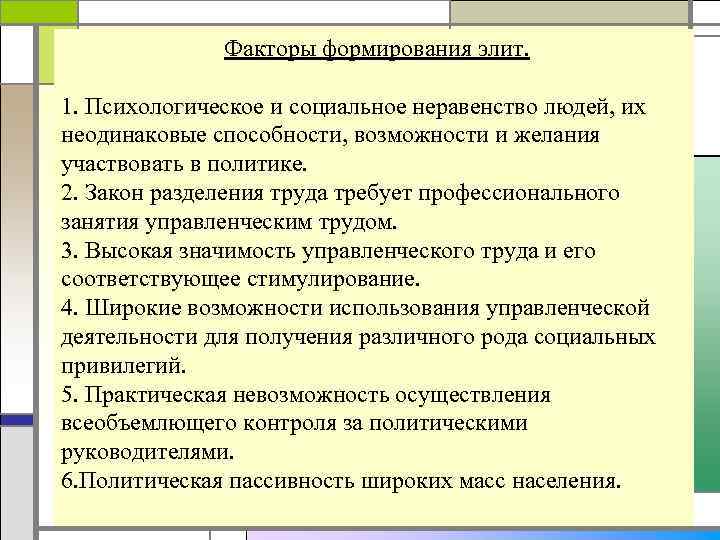 Факторы формирования элит.

1. Психологическое и социальное неравенство людей, их неодинаковые способности, возможности и желания участвовать в политике.
2. Закон разделения труда требует профессионального занятия управленческим трудом.
3. Высокая значимость управленческого труда и его соответствующее стимулирование.
4. Широкие возможности использования управленческой деятельности для получения различного рода социальных привилегий.
5. Практическая невозможность осуществления всеобъемлющего контроля за политическими руководителями.
6.Политическая пассивность широких масс населения.